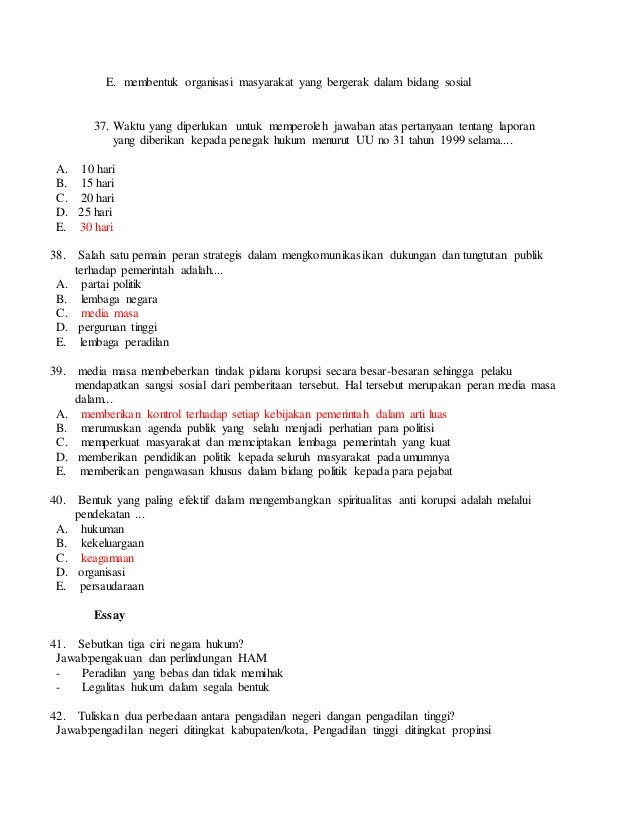 E. membentuk organisasi masyarakat yang bergerak dalam bidang sosial

37. Waktu yang diperlukan untuk memperoleh jawaban atas pertanyaan tentang laporan yang diberikan kepada penegak hukum menurut UU no 31 tahun 1999 selama....

A. 10 hari
B. 15 hari
C. 20 hari
D. 25 hari
E. 30 hari

38. Salah satu pemain peran strategis dalam mengkomunikasikan dukungan dan tungtutan publik terhadap pemerintah adalah....
A. partai politik
B. lembaga negara
C. media masa
D. perguruan tinggi
E. lembaga peradilan

39. media masa membeberkan tindak pidana korupsi secara besar-besaran sehingga pelaku mendapatkan sangsi sosial dari pemberitaan tersebut. Hal tersebut merupakan peran media masa dalam...
A. memberikan kontrol terhadap setiap kebijakan pemerintah dalam arti luas
B. merumuskan agenda publik yang selalu menjadi perhatian para politisi
C. memperkuat masyarakat dan menciptakan lembaga pemerintah yang kuat
D. memberikan pendidikan politik kepada seluruh masyarakat pada umumnya
E. memberikan pengawasan khusus dalam bidang politik kepada para pejabat

40. Bentuk yang paling efektif dalam mengembangkan spiritualitas anti korupsi adalah melalui pendekatan ...
A. hukuman
B. kekeluargaan
C. keagamaan
D. organisasi
E. persaudaraan

Essay

41. Sebutkan tiga ciri negara hukum?
Jawab:pengakuan dan perlindungan HAM
- Peradilan yang bebas dan tidak memihak
- Legalitas hukum dalam segala bentuk

42. Tuliskan dua perbedaan antara pengadilan negeri dangan pengadilan tinggi?
Jawab:pengadilan negeri ditingkat kabupaten/kota, Pengadilan tinggi ditingkat propinsi